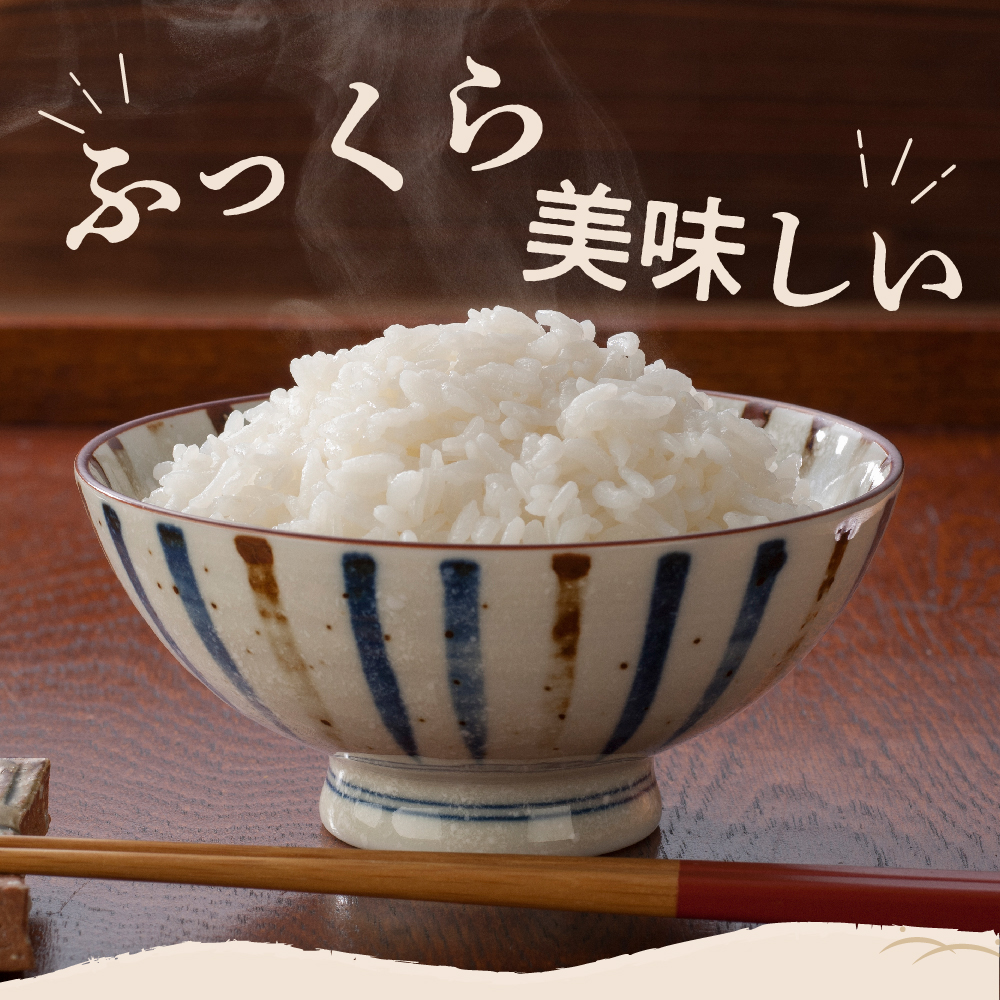 ふっくら
美味しい